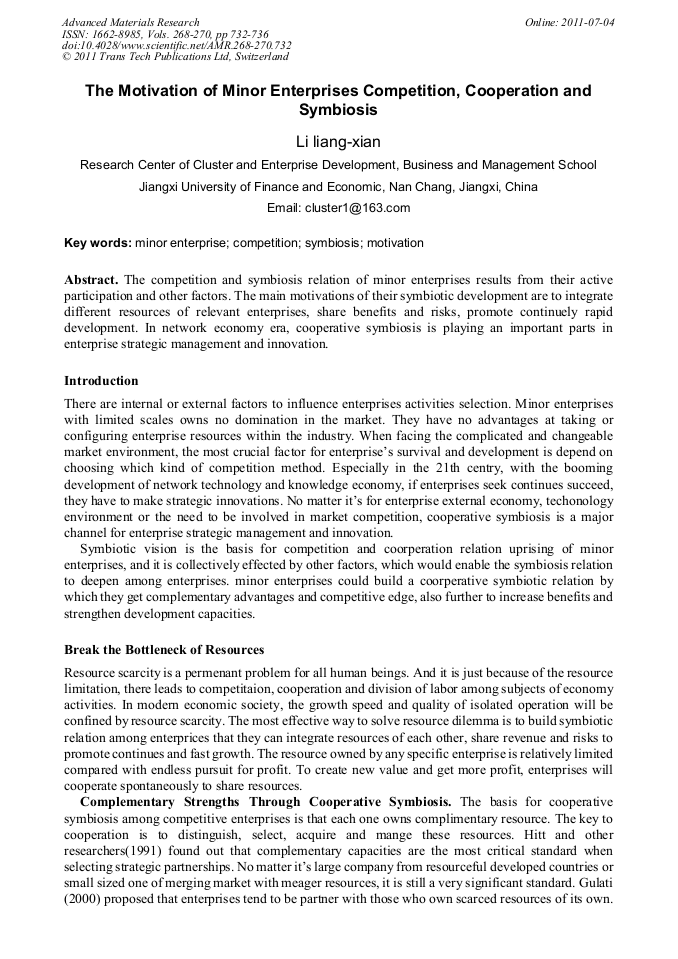 Advanced Materials Research
ISSN: 1662-8985, Vols. 268-270, pp 732-736
doi:10.4028/www.scientific.net/AMR.268-270.732
© 2011 Trans Tech Publications Ltd, Switzerland

Online: 2011-07-04

The Motivation of Minor Enterprises Competition, Cooperation and Symbiosis

Li liang-xian

Research Center of Cluster and Enterprise Development, Business and Management School

Jiangxi University of Finance and Economic, Nan Chang, Jiangxi, China

Email: cluster1@163.com

Key words: minor enterprise; competition; symbiosis; motivation

Abstract. The competition and symbiosis relation of minor enterprises results from their active participation and other factors. The main motivations of their symbiotic development are to integrate different resources of relevant enterprises, share benefits and risks, promote continuely rapid development. In network economy era, cooperative symbiosis is playing an important parts in enterprise strategic management and innovation.

Introduction

There are internal or external factors to influence enterprises activities selection. Minor enterprises with limited scales owns no domination in the market. They have no advantages at taking or configuring enterprise resources within the industry. When facing the complicated and changeable market environment, the most crucial factor for enterprise's survival and development is depend on choosing which kind of competition method. Especially in the 21th centry, with the booming development of network technology and knowledge economy, if enterprises seek continues succeed, they have to make strategic innovations. No matter it's for enterprise external economy, techonology environment or the need to be involved in market competition, cooperative symbiosis is a major channel for enterprise strategic management and innovation.

Symbiotic vision is the basis for competition and coorperation relation uprising of minor enterprises, and it is collectively effected by other factors, which would enable the symbiosis relation to deepen among enterprises. minor enterprises could build a coorperative symbiotic relation by which they get complementary advantages and competitive edge, also further to increase benefits and strengthen development capacities.

Break the Bottleneck of Resources

Resource scarcity is a permenant problem for all human beings. And it is just because of the resource limitation, there leads to competitaion, cooperation and division of labor among subjects of economy activities. In modern economic society, the growth speed and quality of isolated operation will be confined by resource scarcity. The most effective way to solve resource dilemma is to build symbiotic relation among enterprices that they can integrate resources of each other, share revenue and risks to promote continues and fast growth. The resource owned by any specific enterprise is relatively limited compared with endless pursuit for profit. To create new value and get more profit, enterprises will cooperate spontaneously to share resources.

Complementary Strengths Through Cooperative Symbiosis. The basis for cooperative symbiosis among competitive enterprises is that each one owns complimentary resource. The key to cooperation is to distinguish, select, acquire and mange these resources. Hitt and other researchers(1991) found out that complementary capacities are the most critical standard when selecting strategic partnerships. No matter it's large company from resourceful developed countries or small sized one of merging market with meager resources, it is still a very significant standard. Gulati (2000) proposed that enterprises tend to be partner with those who own scarced resources of its own.